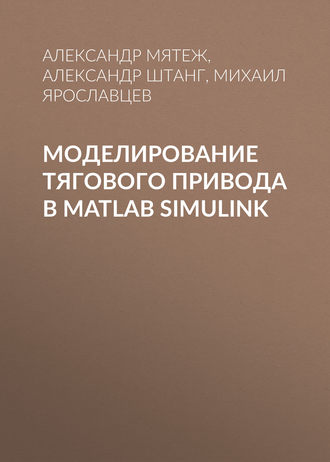 АЛЕКСАНДР МЯТЕЖ, АЛЕКСАНДР ШТАНГ, МИХАИЛ ЯРОСЛАВЦЕВ

МОДЕЛИРОВАНИЕ ТЯГОВОГО ПРИВОДА В MATLAB SIMULINK